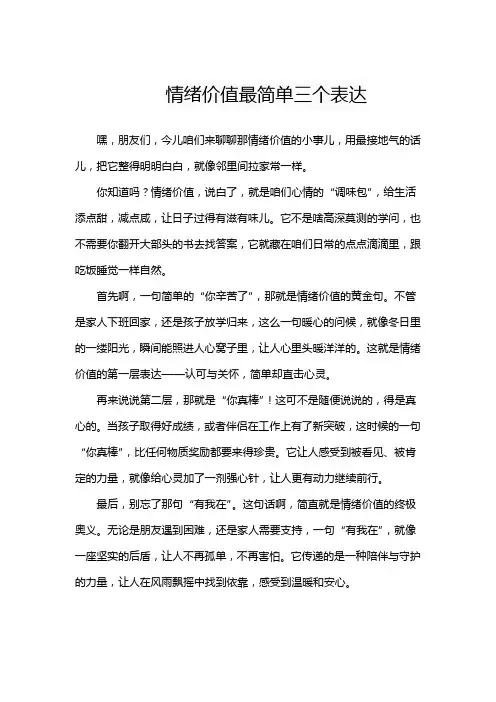 情绪价值最简单三个表达

嘿，朋友们，今儿咱们来聊聊那情绪价值的小事儿，用最接地气的话儿，把它整得明明白白，就像邻里间拉家常一样。

你知道吗？情绪价值，说白了，就是咱们心情的“调味包”，给生活添点甜，减点咸，让日子过得有滋有味儿。它不是啥高深莫测的学问，也不需要你翻开大部头的书去找答案，它就藏在咱们日常的点点滴滴里，跟吃饭睡觉一样自然。

首先啊，一句简单的“你辛苦了”，那就是情绪价值的黄金句。不管是家人下班回家，还是孩子放学归来，这么一句暖心的问候，就像冬日里的一缕阳光，瞬间能照进人心窝子里，让人心里头暖洋洋的。这就是情绪价值的第一层表达——认可与关怀，简单却直击心灵。

再来说说第二层，那就是“你真棒”！这可不是随便说说的，得是真心的。当孩子取得好成绩，或者伴侣在工作上有了新突破，这时候的一句“你真棒”，比任何物质奖励都要来得珍贵。它让人感受到被看见、被肯定的力量，就像给心灵加了一剂强心针，让人更有动力继续前行。

最后，别忘了那句“有我在”。这句话啊，简直就是情绪价值的终极奥义。无论是朋友遇到困难，还是家人需要支持，一句“有我在”，就像一座坚实的后盾，让人不再孤单，不再害怕。它传递的是一种陪伴与守护的力量，让人在风雨飘摇中找到依靠，感受到温暖和安心。